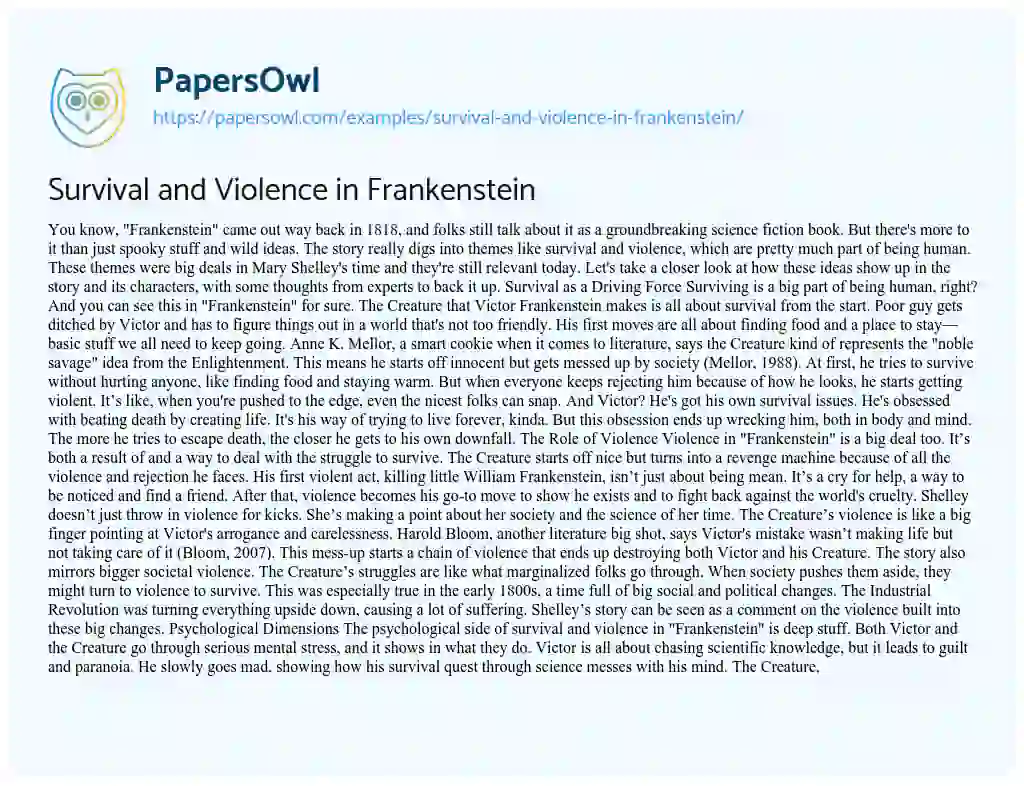 PapersOwl
https://papersowl.com/examples/survival-and-violence-in-frankenstein/

Survival and Violence in Frankenstein

You know, "Frankenstein" came out way back in 1818, and folks still talk about it as a groundbreaking science fiction book. But there's more to it than just spooky stuff and wild ideas. The story really digs into themes like survival and violence, which are pretty much part of being human. These themes were big deals in Mary Shelley's time and they're still relevant today. Let's take a closer look at how these ideas show up in the story and its characters, with some thoughts from experts to back it up. Survival as a Driving Force Surviving is a big part of being human, right? And you can see this in "Frankenstein" for sure. The Creature that Victor Frankenstein makes is all about survival from the start. Poor guy gets ditched by Victor and has to figure things out in a world that's not too friendly. His first moves are all about finding food and a place to stay—basic stuff we all need to keep going. Anne K. Mellor, a smart cookie when it comes to literature, says the Creature kind of represents the "noble savage" idea from the Enlightenment. This means he starts off innocent but gets messed up by society (Mellor, 1988). At first, he tries to survive without hurting anyone, like finding food and staying warm. But when everyone keeps rejecting him because of how he looks, he starts getting violent. It's like, when you're pushed to the edge, even the nicest folks can snap. And Victor? He's got his own survival issues. He's obsessed with beating death by creating life. It's his way of trying to live forever, kinda. But this obsession ends up wrecking him, both in body and mind. The more he tries to escape death, the closer he gets to his own downfall. The Role of Violence Violence in "Frankenstein" is a big deal too. It's both a result of and a way to deal with the struggle to survive. The Creature starts off nice but turns into a revenge machine because of all the violence and rejection he faces. His first violent act, killing little William Frankenstein, isn't just about being mean. It's a cry for help, a way to be noticed and find a friend. After that, violence becomes his go-to move to show he exists and to fight back against the world's cruelty. Shelley doesn't just throw in violence for kicks. She's making a point about her society and the science of her time. The Creature's violence is like a big finger pointing at Victor's arrogance and carelessness. Harold Bloom, another literature big shot, says Victor's mistake wasn't making life but not taking care of it (Bloom, 2007). This mess-up starts a chain of violence that ends up destroying both Victor and his Creature. The story also mirrors bigger societal violence. The Creature's struggles are like what marginalized folks go through. When society pushes them aside, they might turn to violence to survive. This was especially true in the early 1800s, a time full of big social and political changes. The Industrial Revolution was turning everything upside down, causing a lot of suffering. Shelley's story can be seen as a comment on the violence built into these big changes. Psychological Dimensions The psychological side of survival and violence in "Frankenstein" is deep stuff. Both Victor and the Creature go through serious mental stress, and it shows in what they do. Victor is all about chasing scientific knowledge, but it leads to guilt and paranoia. He slowly goes mad, showing how his survival quest through science messes with his mind. The Creature,